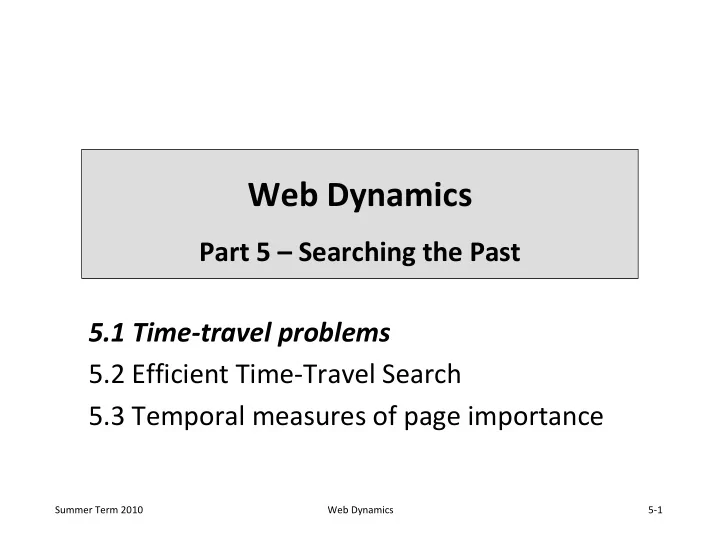 Web Dynamics

Part 5 – Searching the Past

5.1 Time-travel problems
5.2 Efficient Time-Travel Search
5.3 Temporal measures of page importance

Summer Term 2010 Web Dynamics 5-1